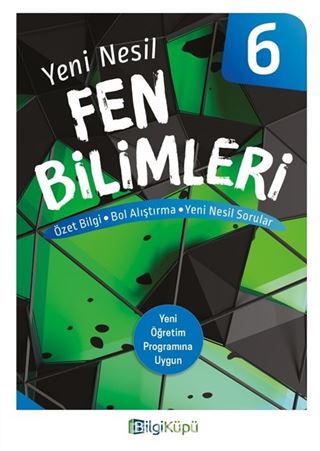 6

Yeni Nesil

FEN BİLİMLERİ

Özet Bilgi • Bol Alıştırma • Yeni Nesil Sorular

Yeni Öğretim Programına Uygun

BilgiKüpü